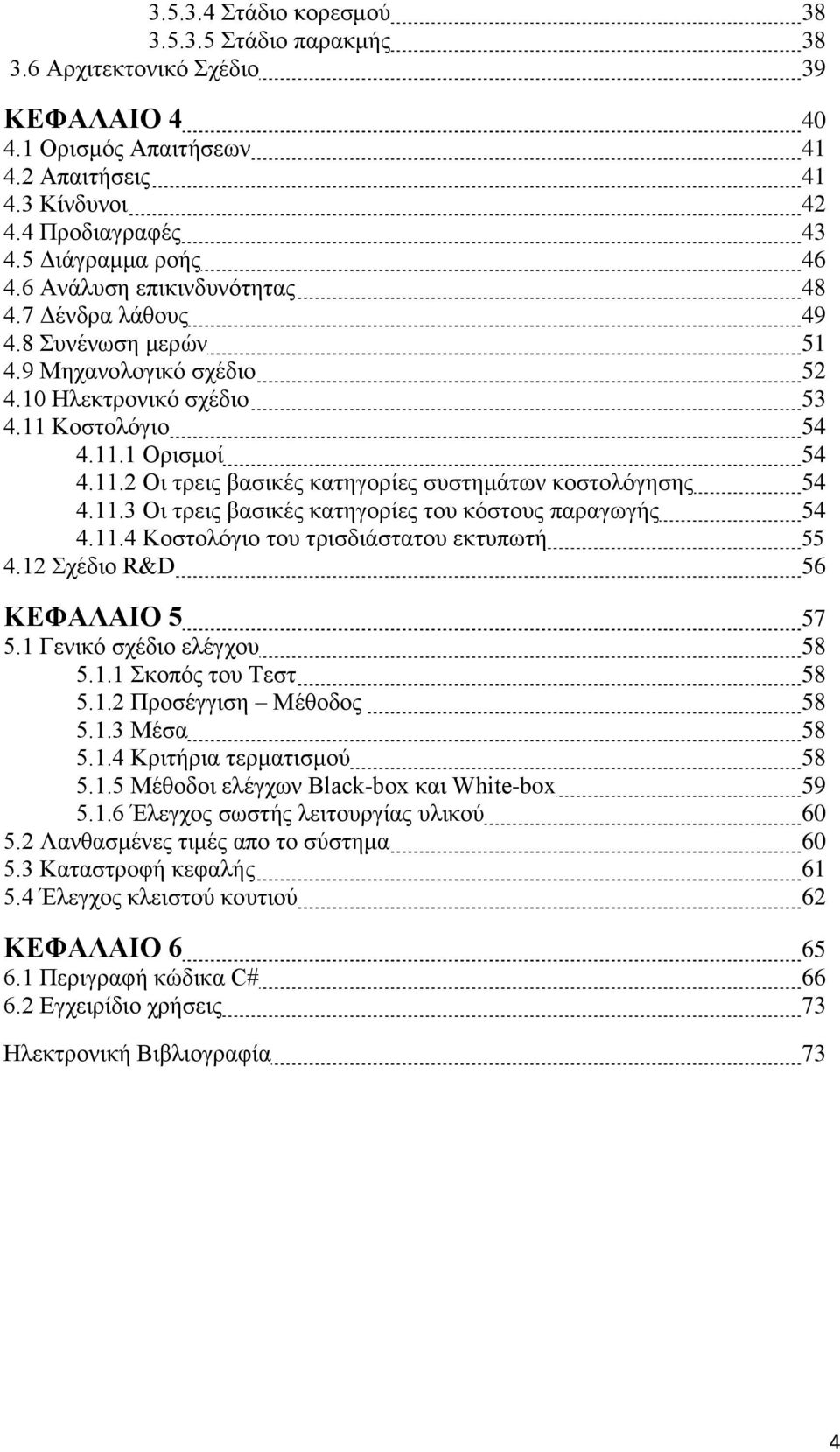 3.5.3.4 Στάδιο κορεσμού 38
3.5.3.5 Στάδιο παρακμής 38
3.6 Αρχιτεκτονικό Σχέδιο 39

ΚΕΦΑΛΑΙΟ 4 40
4.1 Ορισμός Απαιτήσεων 41
4.2 Απαιτήσεις 41
4.3 Κίνδυνοι 42
4.4 Προδιαγραφές 43
4.5 Διάγραμμα ροής 46
4.6 Ανάλυση επικινδυνότητας 48
4.7 Δένδρα λάθους 49
4.8 Συνένωση μερών 51
4.9 Μηχανολογικό σχέδιο 52
4.10 Ηλεκτρονικό σχέδιο 53
4.11 Κοστολόγιο 54
4.11.1 Ορισμοί 54
4.11.2 Οι τρεις βασικές κατηγορίες συστημάτων κοστολόγησης 54
4.11.3 Οι τρεις βασικές κατηγορίες του κόστους παραγωγής 54
4.11.4 Κοστολόγιο του τρισδιάστατου εκτυπωτή 55
4.12 Σχέδιο R&D 56

ΚΕΦΑΛΑΙΟ 5 57
5.1 Γενικό σχέδιο ελέγχου 58
5.1.1 Σκοπός του Τεστ 58
5.1.2 Προσέγγιση – Μέθοδος 58
5.1.3 Μέσα 58
5.1.4 Κριτήρια τερματισμού 58
5.1.5 Μέθοδοι ελέγχων Black-box και White-box 59
5.1.6 Έλεγχος σωστής λειτουργίας υλικού 60
5.2 Λανθασμένες τιμές απο το σύστημα 60
5.3 Καταστροφή κεφαλής 61
5.4 Έλεγχος κλειστού κουτιού 62

ΚΕΦΑΛΑΙΟ 6 65
6.1 Περιγραφή κώδικα C# 66
6.2 Εγχειρίδιο χρήσεις 73

Ηλεκτρονική Βιβλιογραφία 73

4